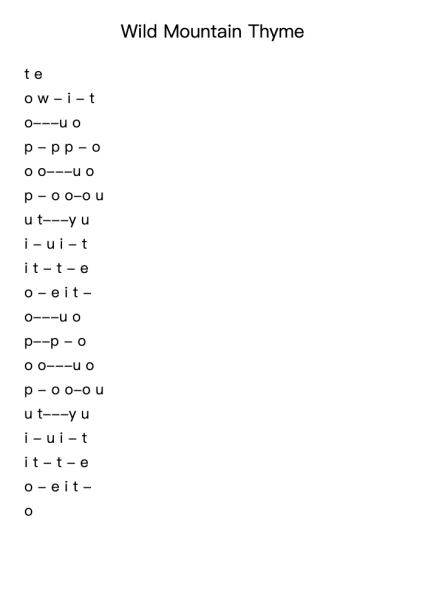 Wild Mountain Thyme

t e
o w – i – t
o–––u o
p – p p – o
o o–––u o
p – o o–o u
u t–––y u
i – u i – t
i t – t – e
o – e i t –
o–––u o
p––p – o
o o–––u o
p – o o–o u
u t–––y u
i – u i – t
i t – t – e
o – e i t –
o